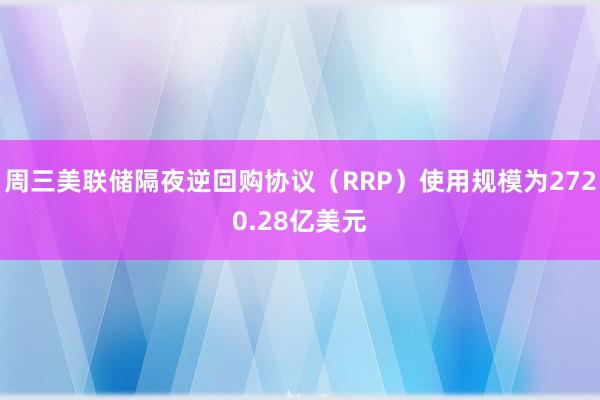 周三美联储隔夜逆回购协议（RRP）使用规模为2720.28亿美元